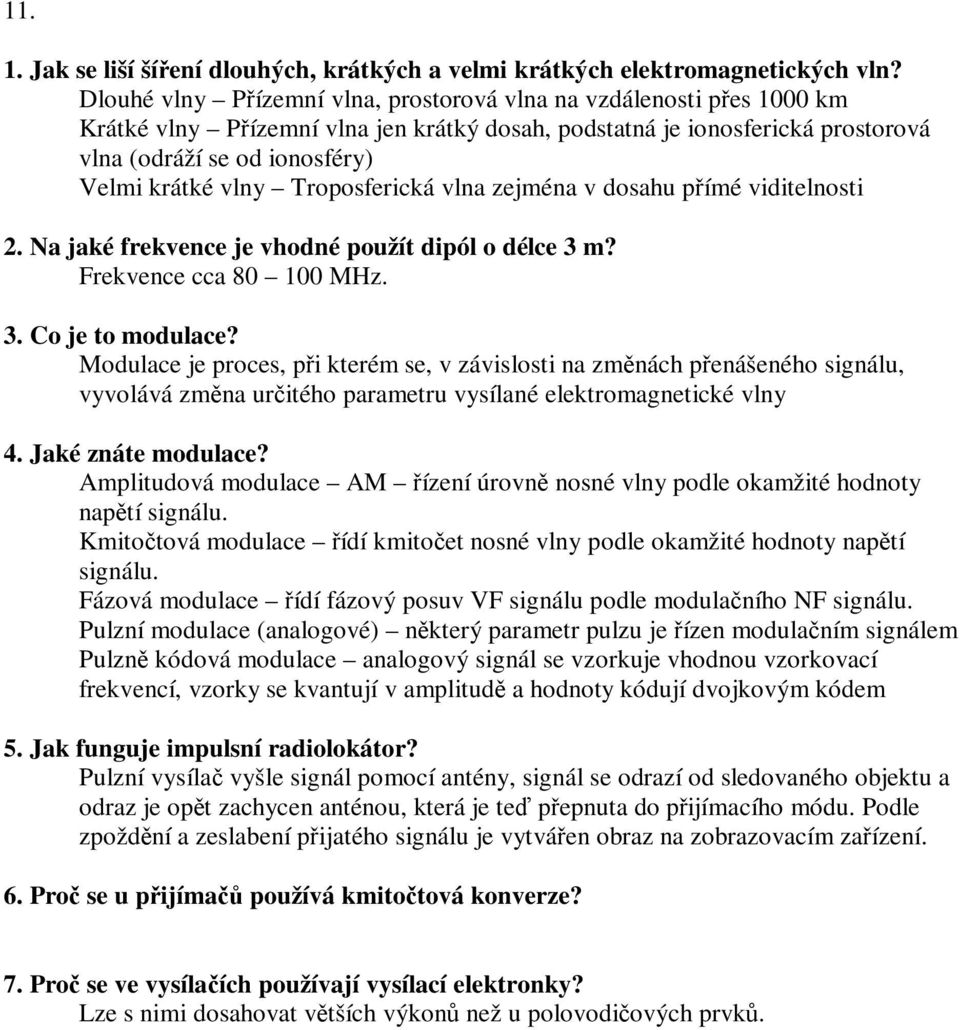 11.

1. Jak se liší šíření dlouhých, krátkých a velmi krátkých elektromagnetických vln?
Dlouhé vlny – Přízemní vlna, prostorová vlna na vzdálenosti přes 1000 km
Krátké vlny – Přízemní vlna jen krátký dosah, podstatná je ionosferická prostorová vlna (odráží se od ionosféry)
Velmi krátké vlny – Troposferická vlna zejména v dosahu přímé viditelnosti

2. Na jaké frekvence je vhodné použít dipól o délce 3 m?
Frekvence cca 80 – 100 MHz.

3. Co je to modulace?
Modulace je proces, při kterém se, v závislosti na změnách přenášeného signálu, vyvolává změna určitého parametru vysílané elektromagnetické vlny

4. Jaké znáte modulace?
Amplitudová modulace – AM – řízení úrovně nosné vlny podle okamžité hodnoty napětí signálu.
Kmitočtová modulace – řídí kmitočet nosné vlny podle okamžité hodnoty napětí signálu.
Fázová modulace – řídí fázový posuv VF signálu podle modulačního NF signálu.
Pulzní modulace (analogové) – některý parametr pulzu je řízen modulačním signálem
Pulzně kódová modulace – analogový signál se vzorkuje vhodnou vzorkovací frekvencí, vzorky se kvantují v amplitudě a hodnoty kódují dvojkovým kódem

5. Jak funguje impulsní radiolokátor?
Pulzní vysílač vyšle signál pomocí antény, signál se odrazí od sledovaného objektu a odraz je opět zachycen anténou, která je teď přepnuta do přijímacího módu. Podle zpoždění a zeslabení přijatého signálu je vytvářen obraz na zobrazovacím zařízení.

6. Proč se u přijímačů používá kmitočtová konverze?

7. Proč se ve vysílačích používají vysílací elektronky?
Lze s nimi dosahovat větších výkonů než u polovodičových prvků.